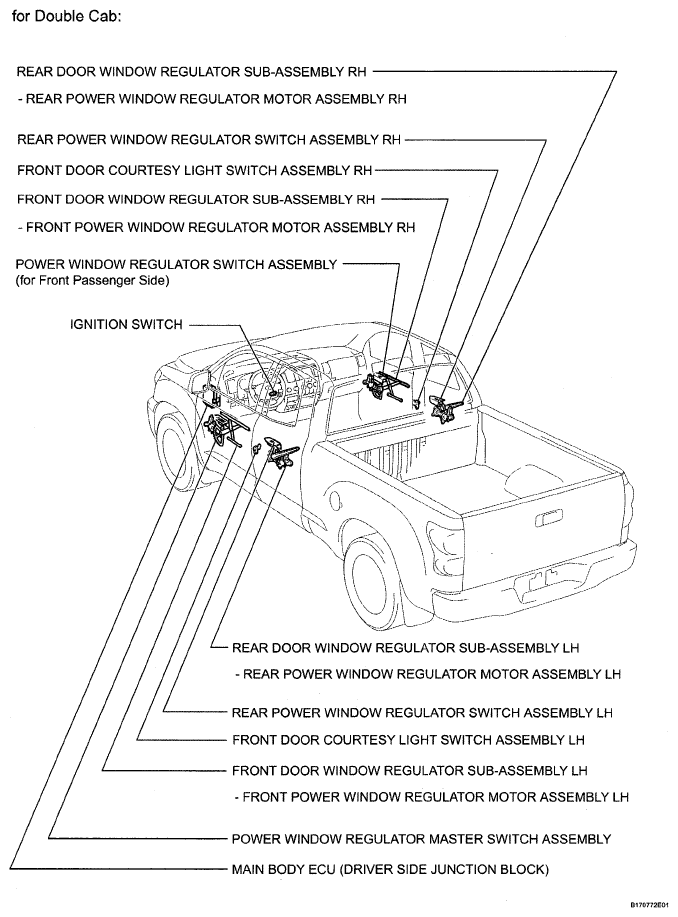 for Double Cab:

REAR DOOR WINDOW REGULATOR SUB-ASSEMBLY RH

- REAR POWER WINDOW REGULATOR MOTOR ASSEMBLY RH

REAR POWER WINDOW REGULATOR SWITCH ASSEMBLY RH

FRONT DOOR COURTESY LIGHT SWITCH ASSEMBLY RH

FRONT DOOR WINDOW REGULATOR SUB-ASSEMBLY RH

- FRONT POWER WINDOW REGULATOR MOTOR ASSEMBLY RH

POWER WINDOW REGULATOR SWITCH ASSEMBLY (for Front Passenger Side)

IGNITION SWITCH

REAR DOOR WINDOW REGULATOR SUB-ASSEMBLY LH

- REAR POWER WINDOW REGULATOR MOTOR ASSEMBLY LH

REAR POWER WINDOW REGULATOR SWITCH ASSEMBLY LH

FRONT DOOR COURTESY LIGHT SWITCH ASSEMBLY LH

FRONT DOOR WINDOW REGULATOR SUB-ASSEMBLY LH

- FRONT POWER WINDOW REGULATOR MOTOR ASSEMBLY LH

POWER WINDOW REGULATOR MASTER SWITCH ASSEMBLY

MAIN BODY ECU (DRIVER SIDE JUNCTION BLOCK)

B170772E01